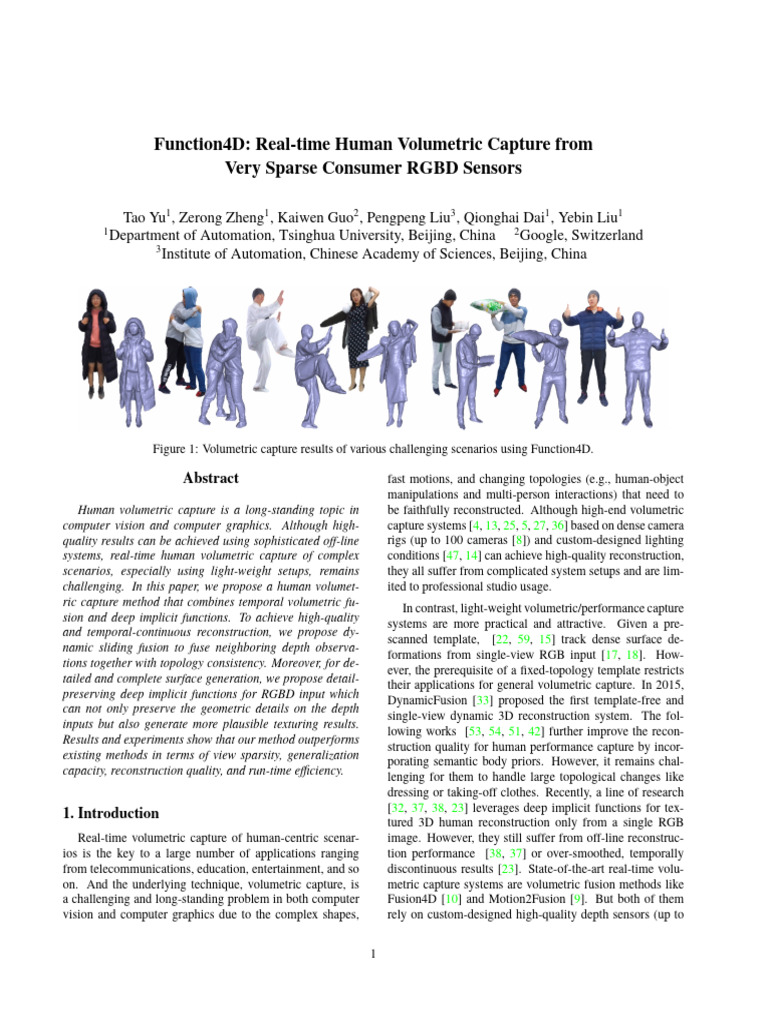 Function4D: Real-time Human Volumetric Capture from Very Sparse Consumer RGBD Sensors

Tao Yu$^1$, Zerong Zheng$^1$, Kaiwen Guo$^2$, Pengpeng Liu$^3$, Qionghai Dai$^1$, Yebin Liu$^1$
$^1$Department of Automation, Tsinghua University, Beijing, China $^2$Google, Switzerland
$^3$Institute of Automation, Chinese Academy of Sciences, Beijing, China

Figure 1: Volumetric capture results of various challenging scenarios using Function4D.

Abstract

Human volumetric capture is a long-standing topic in computer vision and computer graphics. Although high-quality results can be achieved using sophisticated off-line systems, real-time human volumetric capture of complex scenarios, especially using light-weight setups, remains challenging. In this paper, we propose a human volumetric capture method that combines temporal volumetric fusion and deep implicit functions. To achieve high-quality and temporal-continuous reconstruction, we propose dynamic sliding fusion to fuse neighboring depth observations together with topology consistency. Moreover, for detailed and complete surface generation, we propose detail-preserving deep implicit functions for RGBD input which can not only preserve the geometric details on the depth inputs but also generate more plausible texturing results. Results and experiments show that our method outperforms existing methods in terms of view sparsity, generalization capacity, reconstruction quality, and run-time efficiency.

1. Introduction

Real-time volumetric capture of human-centric scenarios is the key to a large number of applications ranging from telecommunications, education, entertainment, and so on. And the underlying technique, volumetric capture, is a challenging and long-standing problem in both computer vision and computer graphics due to the complex shapes, fast motions, and changing topologies (e.g., human-object manipulations and multi-person interactions) that need to be faithfully reconstructed. Although high-end volumetric capture systems [4, 13, 25, 5, 27, 36] based on dense camera rigs (up to 100 cameras [8]) and custom-designed lighting conditions [47, 14] can achieve high-quality reconstruction, they all suffer from complicated system setups and are limited to professional studio usage.

In contrast, light-weight volumetric/performance capture systems are more practical and attractive. Given a pre-scanned template, [22, 59, 15] track dense surface deformations from single-view RGB input [17, 18]. However, the prerequisite of a fixed-topology template restricts their applications for general volumetric capture. In 2015, DynamicFusion [33] proposed the first template-free and single-view dynamic 3D reconstruction system. The following works [53, 54, 51, 42] further improve the reconstruction quality for human performance capture by incorporating semantic body priors. However, it remains challenging for them to handle large topological changes like dressing or taking-off clothes. Recently, a line of research [32, 37, 38, 23] leverages deep implicit functions for textured 3D human reconstruction only from a single RGB image. However, they still suffer from off-line reconstruction performance [38, 37] or over-smoothed, temporally discontinuous results [23]. State-of-the-art real-time volumetric capture systems are volumetric fusion methods like Fusion4D [10] and Motion2Fusion [9]. But both of them rely on custom-designed high-quality depth sensors (up to

1